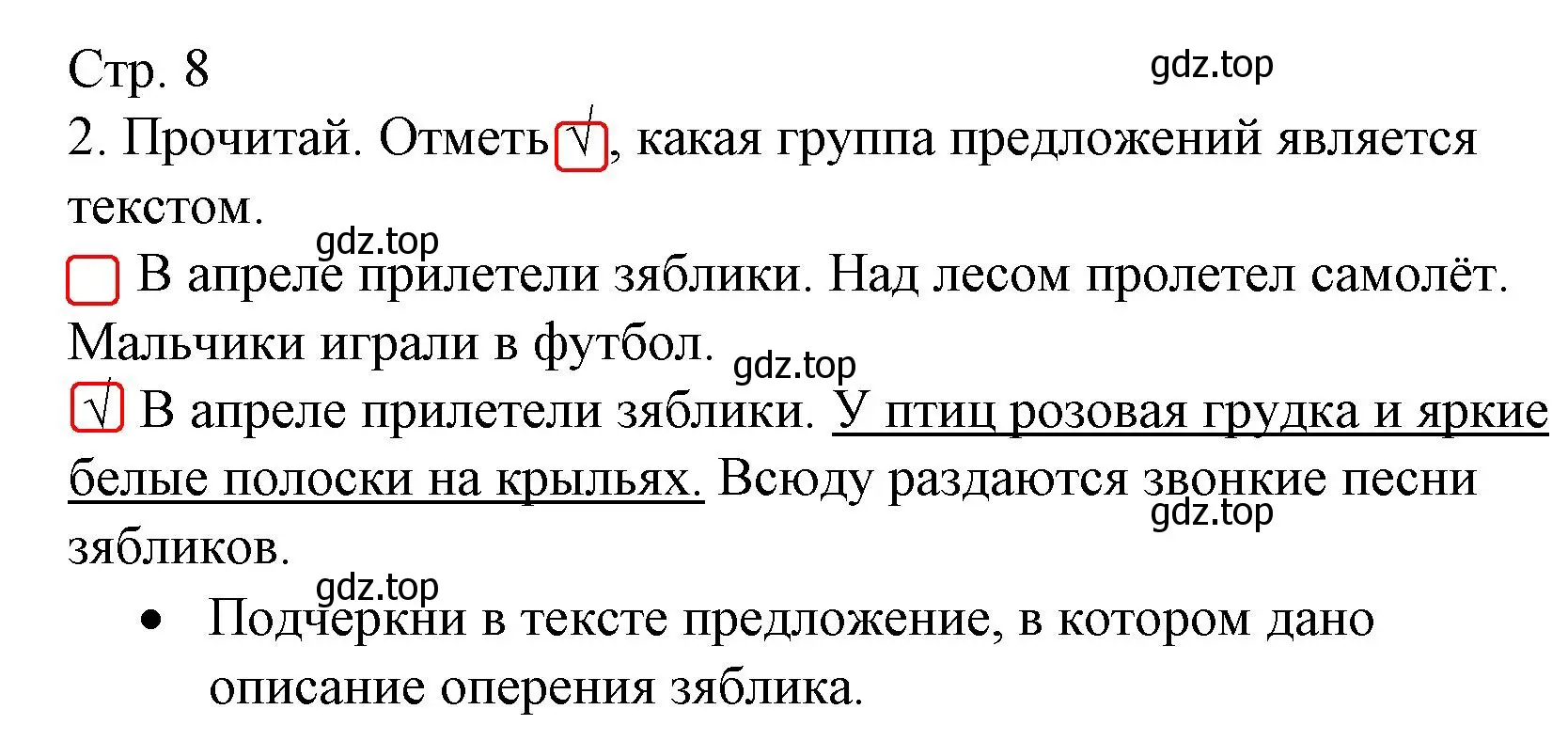 Стр. 8

gdz.top

2. Прочитай. Отметь √, какая группа предложений является текстом.

gdz.top

В апреле прилетели зяблики. Над лесом пролетел самолёт. Мальчики играли в футбол.

gdz.top

√ В апреле прилетели зяблики. У птиц розовая грудка и яркие белые полоски на крыльях. Всюду раздаются звонкие песни зябликов.

gdz.top

gdz.top

• Подчеркни в тексте предложение, в котором дано описание оперения зяблика.